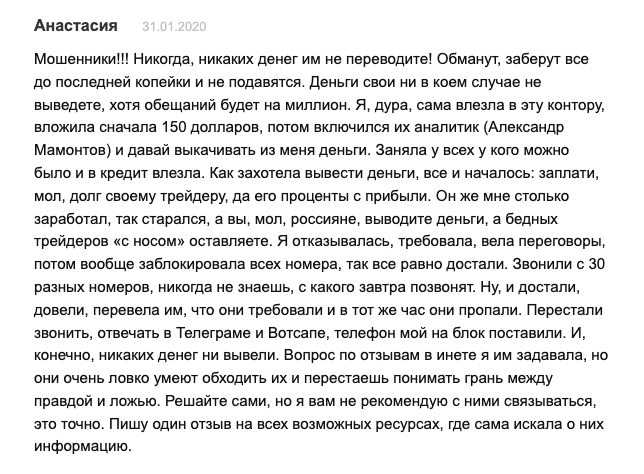 Анастасия 31.01.2020

Мошенники!!! Никогда, никаких денег им не переводите! Обманут, заберут все до последней копейки и не подавятся. Деньги свои ни в коем случае не выведете, хотя обещаний будет на миллион. Я, дура, сама влезла в эту контору, вложила сначала 150 долларов, потом включился их аналитик (Александр Мамонтов) и давай выкачивать из меня деньги. Заняла у всех у кого можно было и в кредит влезла. Как захотела вывести деньги, все и началось: заплати, мол, долг своему трейдеру, да его проценты с прибыли. Он же мне столько заработал, так старался, а вы, мол, россияне, выводите деньги, а бедных трейдеров «с носом» оставляете. Я отказывалась, требовала, вела переговоры, потом вообще заблокировала всех номера, так все равно достали. Звонили с 30 разных номеров, никогда не знаешь, с какого завтра позвонят. Ну, и достали, довели, перевела им, что они требовали и в тот же час они пропали. Перестали звонить, отвечать в Телеграме и Вотсапе, телефон мой на блок поставили. И, конечно, никаких денег ни вывели. Вопрос по отзывам в инете я им задавала, но они очень ловко умеют обходить их и перестаешь понимать грань между правдой и ложью. Решайте сами, но я вам не рекомендую с ними связываться, это точно. Пишу один отзыв на всех возможных ресурсах, где сама искала о них информацию.